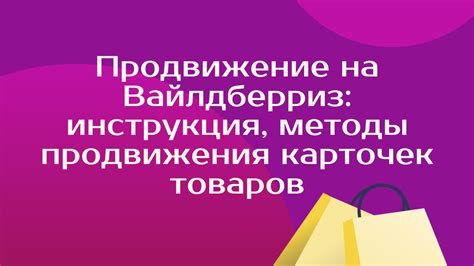 Продвижение на Вайлдберриз: инструкция, методы продвижения карточек товаров